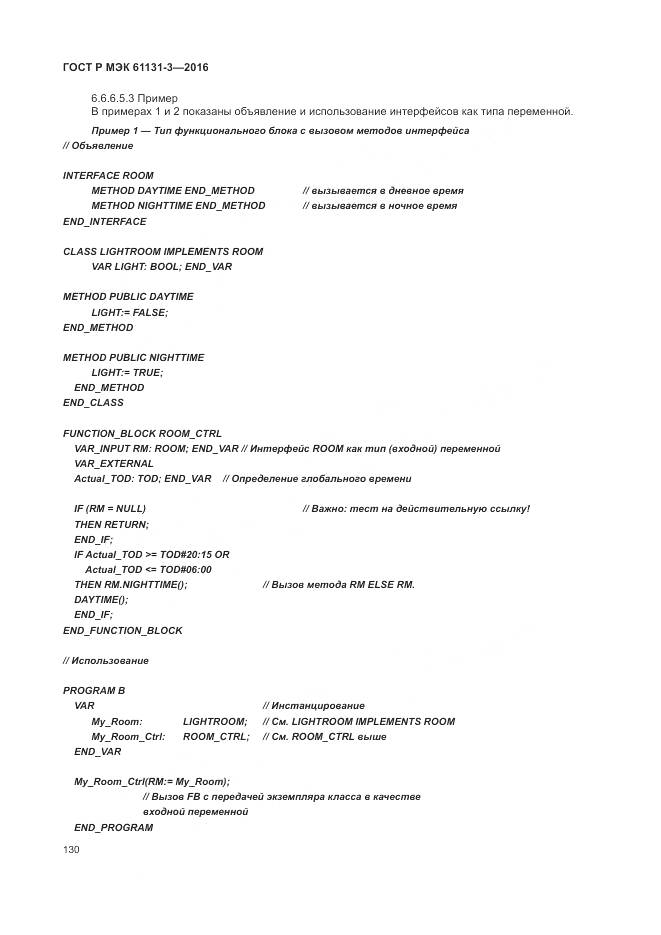 ГОСТ Р МЭК 61131-3—2016

6.6.6.5.3 Пример
В примерах 1 и 2 показаны объявление и использование интерфейсов как типа переменной.

Пример 1 — Тип функционального блока с вызовом методов интерфейса
// Объявление

INTERFACE ROOM
METHOD DAYTIME END_METHOD // вызывается в дневное время
METHOD NIGHTTIME END_METHOD // вызывается в ночное время
END_INTERFACE

CLASS LIGHTROOM IMPLEMENTS ROOM
VAR LIGHT: BOOL; END_VAR

METHOD PUBLIC DAYTIME
LIGHT:= FALSE;
END_METHOD

METHOD PUBLIC NIGHTTIME
LIGHT:= TRUE;
END_METHOD
END_CLASS

FUNCTION_BLOCK ROOM_CTRL
VAR_INPUT RM: ROOM; END_VAR // Интерфейс ROOM как тип (входной) переменной
VAR_EXTERNAL
Actual_TOD: TOD; END_VAR // Определение глобального времени

IF (RM = NULL) // Важно: тест на действительную ссылку!
THEN RETURN;
END_IF;
IF Actual_TOD >= TOD#20:15 OR
Actual_TOD <= TOD#06:00
THEN RM.NIGHTTIME(); // Вызов метода RM ELSE RM.
DAYTIME();
END_IF;
END_FUNCTION_BLOCK

// Использование

PROGRAM B
VAR // Инстанцирование
My_Room: LIGHTROOM; // См. LIGHTROOM IMPLEMENTS ROOM
My_Room_Ctrl: ROOM_CTRL; // См. ROOM_CTRL выше
END_VAR

My_Room_Ctrl(RM:= My_Room);
// Вызов FB с передачей экземпляра класса в качестве входной переменной
END_PROGRAM

130